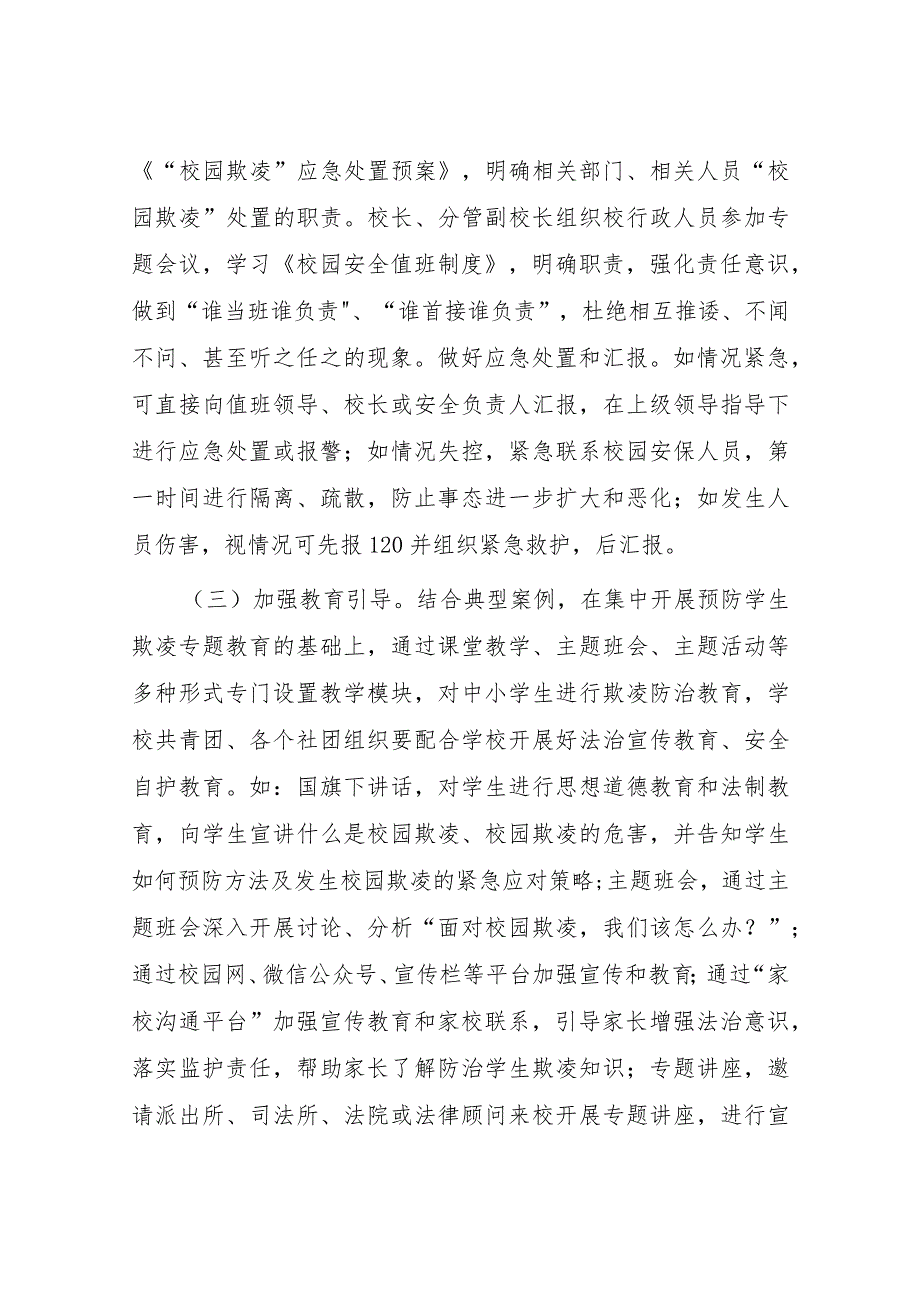 《“校园欺凌”应急处置预案》，明确相关部门、相关人员“校园欺凌”处置的职责。校长、分管副校长组织校行政人员参加专题会议，学习《校园安全值班制度》，明确职责，强化责任意识，做到“谁当班谁负责"、“谁首接谁负责”，杜绝相互推诿、不闻不问、甚至听之任之的现象。做好应急处置和汇报。如情况紧急，可直接向值班领导、校长或安全负责人汇报，在上级领导指导下进行应急处置或报警；如情况失控，紧急联系校园安保人员，第一时间进行隔离、疏散，防止事态进一步扩大和恶化；如发生人员伤害，视情况可先报120并组织紧急救护，后汇报。

（三）加强教育引导。结合典型案例，在集中开展预防学生欺凌专题教育的基础上，通过课堂教学、主题班会、主题活动等多种形式专门设置教学模块，对中小学生进行欺凌防治教育，学校共青团、各个社团组织要配合学校开展好法治宣传教育、安全自护教育。如：国旗下讲话，对学生进行思想道德教育和法制教育，向学生宣讲什么是校园欺凌、校园欺凌的危害，并告知学生如何预防方法及发生校园欺凌的紧急应对策略;主题班会，通过主题班会深入开展讨论、分析“面对校园欺凌，我们该怎么办？”；通过校园网、微信公众号、宣传栏等平台加强宣传和教育;通过“家校沟通平台”加强宣传教育和家校联系，引导家长增强法治意识，落实监护责任，帮助家长了解防治学生欺凌知识；专题讲座，邀请派出所、司法所、法院或法律顾问来校开展专题讲座，进行宣